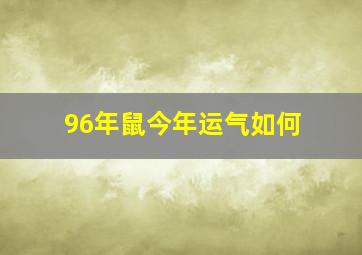 96年鼠今年运气如何